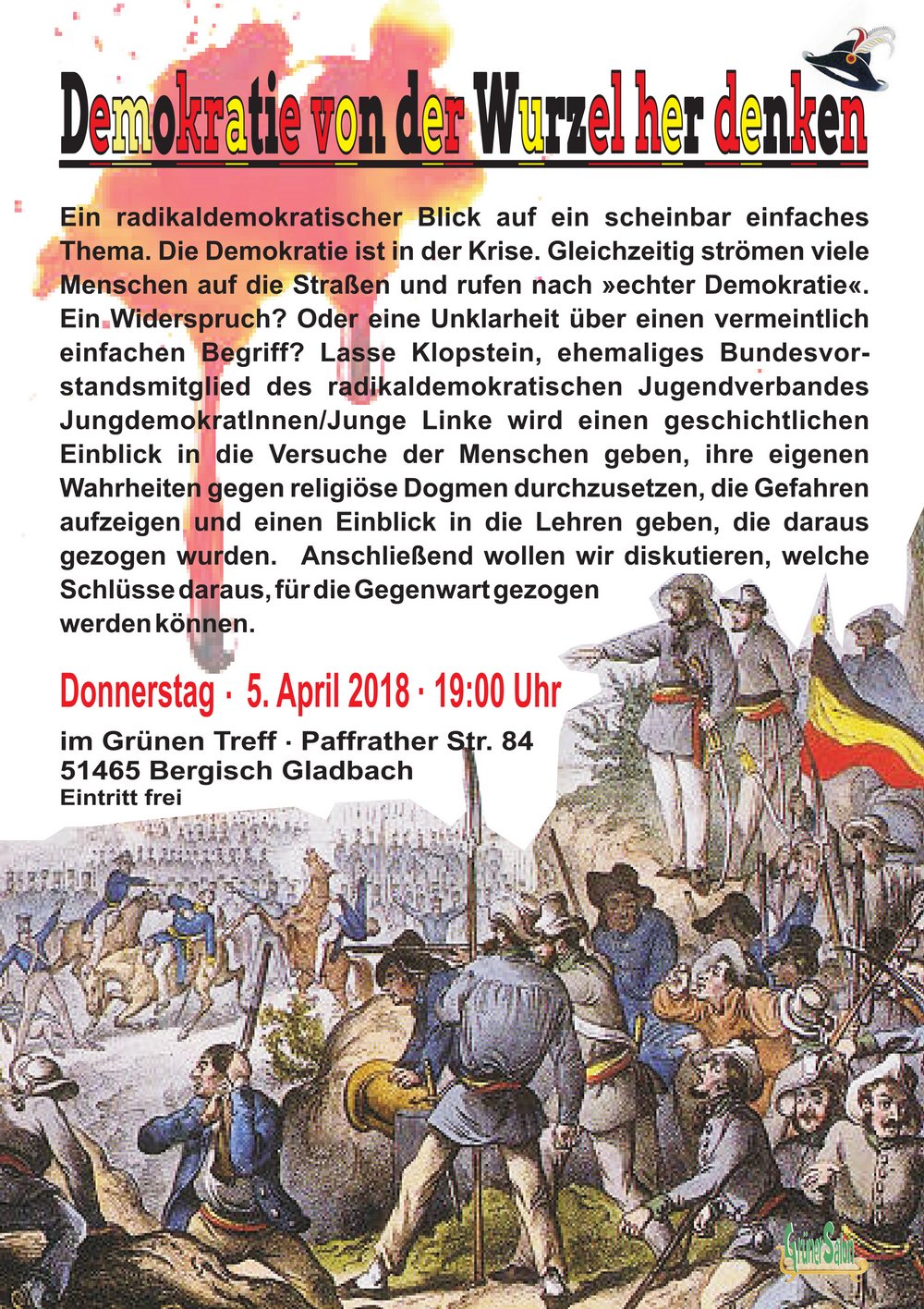 Demokratie von der Wurzel her denken

Ein radikaldemokratischer Blick auf ein scheinbar einfaches Thema. Die Demokratie ist in der Krise. Gleichzeitig strömen viele Menschen auf die Straßen und rufen nach »echter Demokratie«. Ein Widerspruch? Oder eine Unklarheit über einen vermeintlich einfachen Begriff? Lasse Klopstein, ehemaliges Bundesvorstandsmitglied des radikaldemokratischen Jugendverbandes JungdemokratInnen/Junge Linke wird einen geschichtlichen Einblick in die Versuche der Menschen geben, ihre eigenen Wahrheiten gegen religiöse Dogmen durchzusetzen, die Gefahren aufzeigen und einen Einblick in die Lehren geben, die daraus gezogen wurden. Anschließend wollen wir diskutieren, welche Schlüsse daraus, für die Gegenwart gezogen werden können.

Donnerstag · 5. April 2018 · 19:00 Uhr

im Grünen Treff · Paffrather Str. 84
51465 Bergisch Gladbach
Eintritt frei

Grüner Salon